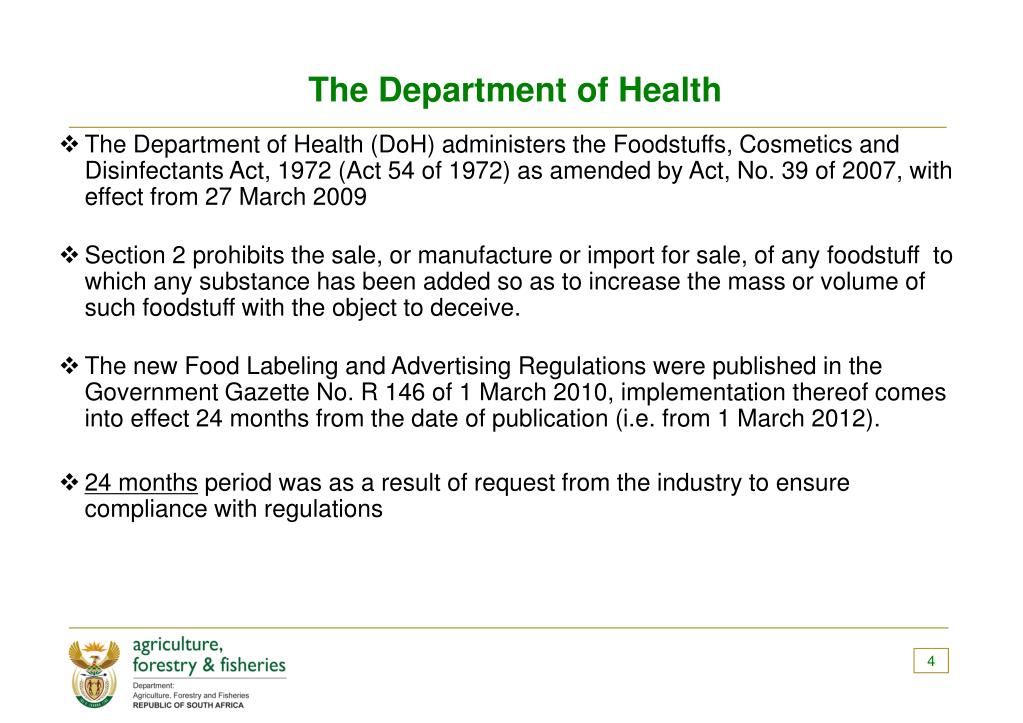 The Department of Health

❖ The Department of Health (DoH) administers the Foodstuffs, Cosmetics and Disinfectants Act, 1972 (Act 54 of 1972) as amended by Act, No. 39 of 2007, with effect from 27 March 2009

❖ Section 2 prohibits the sale, or manufacture or import for sale, of any foodstuff to which any substance has been added so as to increase the mass or volume of such foodstuff with the object to deceive.

❖ The new Food Labeling and Advertising Regulations were published in the Government Gazette No. R 146 of 1 March 2010, implementation thereof comes into effect 24 months from the date of publication (i.e. from 1 March 2012).

❖ 24 months period was as a result of request from the industry to ensure compliance with regulations

agriculture, forestry & fisheries
Department: Agriculture, Forestry and Fisheries
REPUBLIC OF SOUTH AFRICA

4